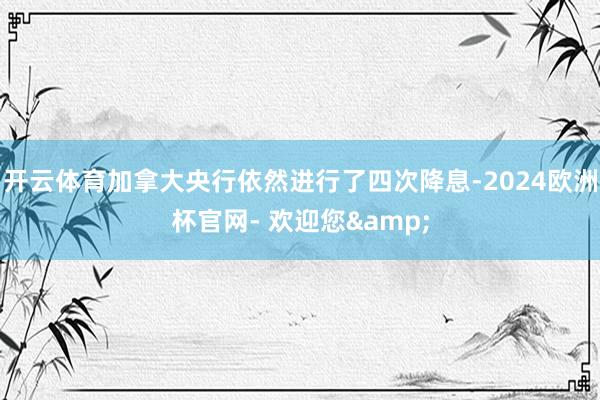 开云体育加拿大央行依然进行了四次降息-2024欧洲杯官网- 欢迎您&amp;